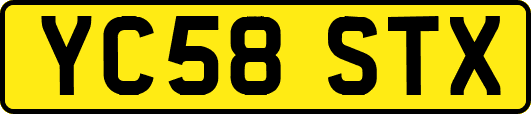 YC58 STX